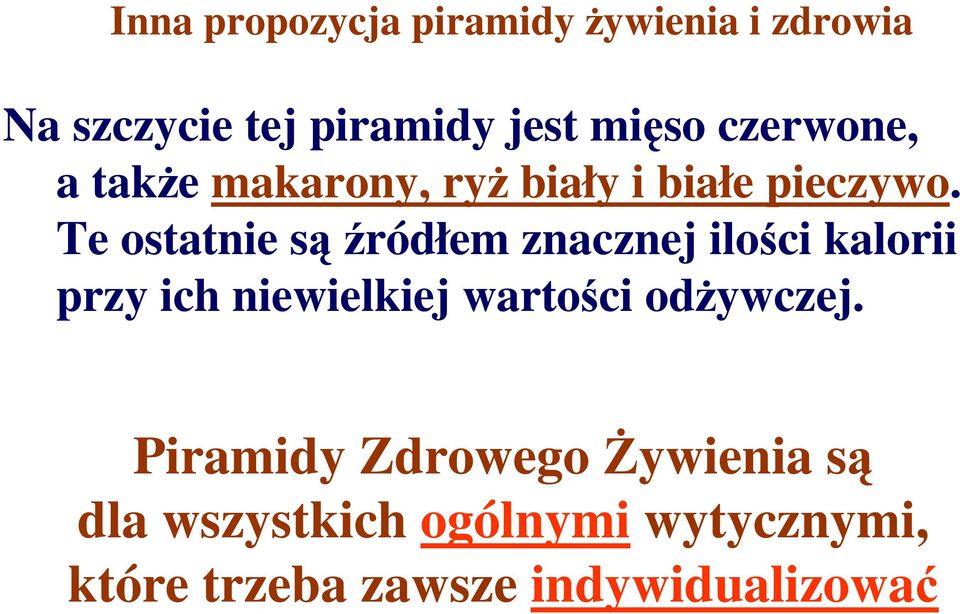 Inna propozycja piramidy żywienia i zdrowia

Na szczycie tej piramidy jest mięso czerwone, a także makarony, ryż biały i białe pieczywo. Te ostatnie są źródłem znacznej ilości kalorii przy ich niewielkiej wartości odżywczej.

Piramidy Zdrowego Żywienia są dla wszystkich ogólnymi wytycznymi, które trzeba zawsze indywidualizować